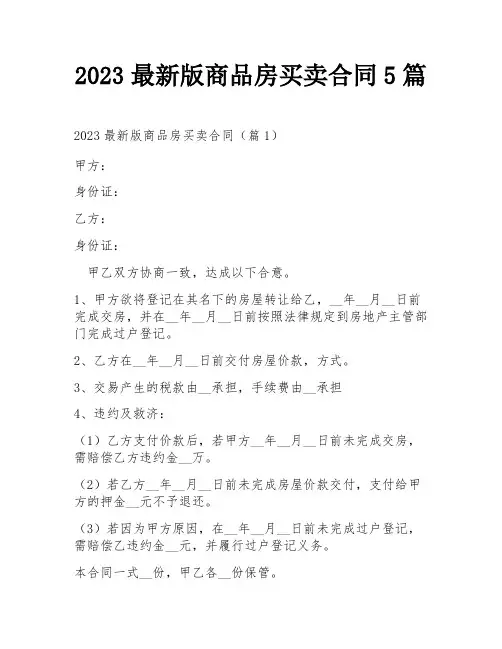 2023 最新版商品房买卖合同 5 篇

2023 最新版商品房买卖合同（篇 1）

甲方：

身份证：

乙方：

身份证：

甲乙双方协商一致，达成以下合意。

1、甲方欲将登记在其名下的房屋转让给乙，__年__月__日前完成交房，并在__年__月__日前按照法律规定到房地产主管部门完成过户登记。

2、乙方在__年__月__日前交付房屋价款，方式。

3、交易产生的税款由__承担，手续费由__承担

4、违约及救济：

（1）乙方支付价款后，若甲方__年__月__日前未完成交房，需赔偿乙方违约金__万。

（2）若乙方__年__月__日前未完成房屋价款交付，支付给甲方的押金__元不予退还。

（3）若因为甲方原因，在__年__月__日前未完成过户登记，需赔偿乙违约金__元，并履行过户登记义务。

本合同一式__份，甲乙各__份保管。